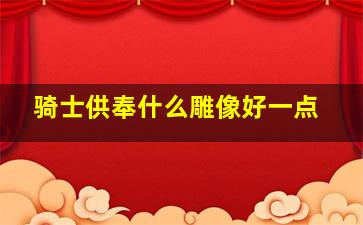 骑士供奉什么雕像好一点